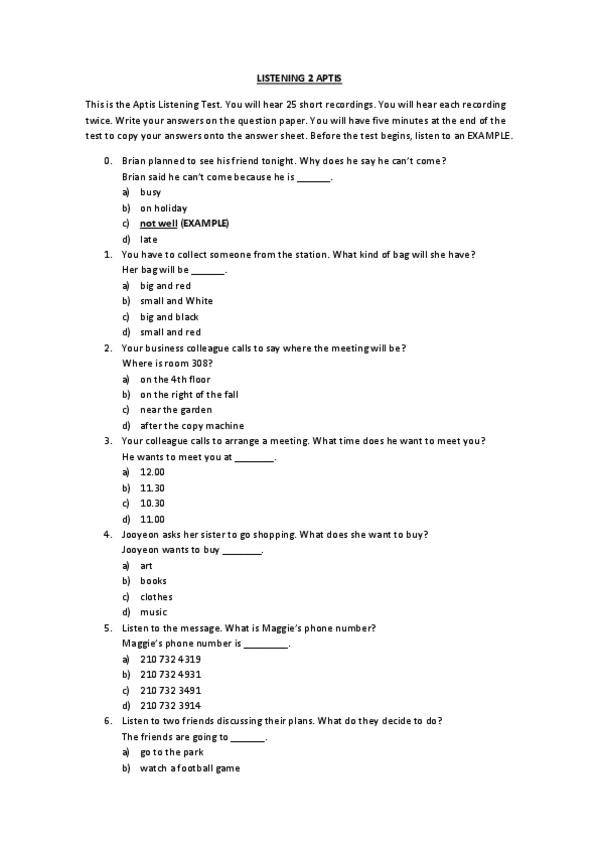 LISTENING 2 APTIS

This is the Aptis Listening Test. You will hear 25 short recordings. You will hear each recording twice. Write your answers on the question paper. You will have five minutes at the end of the test to copy your answers onto the answer sheet. Before the test begins, listen to an EXAMPLE.

0. Brian planned to see his friend tonight. Why does he say he can't come?
Brian said he can't come because he is ______.
a) busy
b) on holiday
c) not well (EXAMPLE)
d) late
1. You have to collect someone from the station. What kind of bag will she have?
Her bag will be ______.
a) big and red
b) small and White
c) big and black
d) small and red
2. Your business colleague calls to say where the meeting will be?
Where is room 308?
a) on the 4th floor
b) on the right of the fall
c) near the garden
d) after the copy machine
3. Your colleague calls to arrange a meeting. What time does he want to meet you?
He wants to meet you at _______.
a) 12.00
b) 11.30
c) 10.30
d) 11.00
4. Jooyeon asks her sister to go shopping. What does she want to buy?
Jooyeon wants to buy _______.
a) art
b) books
c) clothes
d) music
5. Listen to the message. What is Maggie's phone number?
Maggie's phone number is ________.
a) 210 732 4319
b) 210 732 4931
c) 210 732 3491
d) 210 732 3914
6. Listen to two friends discussing their plans. What do they decide to do?
The friends are going to ______.
a) go to the park
b) watch a football game